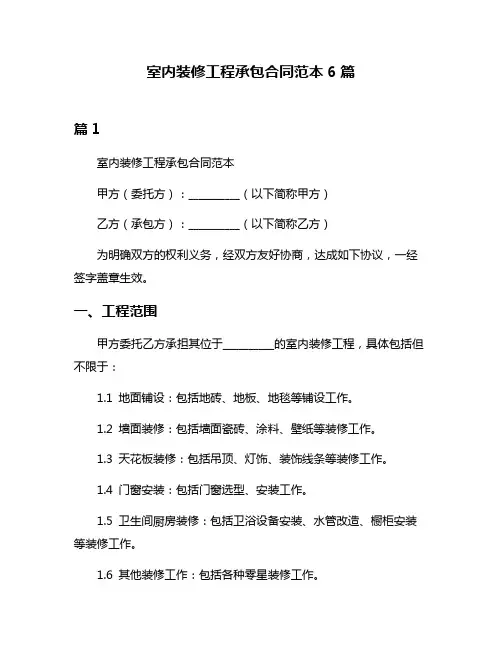 室内装修工程承包合同范本 6 篇

篇 1

室内装修工程承包合同范本

甲方（委托方）：__________（以下简称甲方）

乙方（承包方）：__________（以下简称乙方）

为明确双方的权利义务，经双方友好协商，达成如下协议，一经签字盖章生效。

一、工程范围

甲方委托乙方承担其位于__________的室内装修工程，具体包括但不限于：

1.1 地面铺设：包括地砖、地板、地毯等铺设工作。

1.2 墙面装修：包括墙面瓷砖、涂料、壁纸等装修工作。

1.3 天花板装修：包括吊顶、灯饰、装饰线条等装修工作。

1.4 门窗安装：包括门窗选型、安装工作。

1.5 卫生间厨房装修：包括卫浴设备安装、水管改造、橱柜安装等装修工作。

1.6 其他装修工作：包括各种零星装修工作。